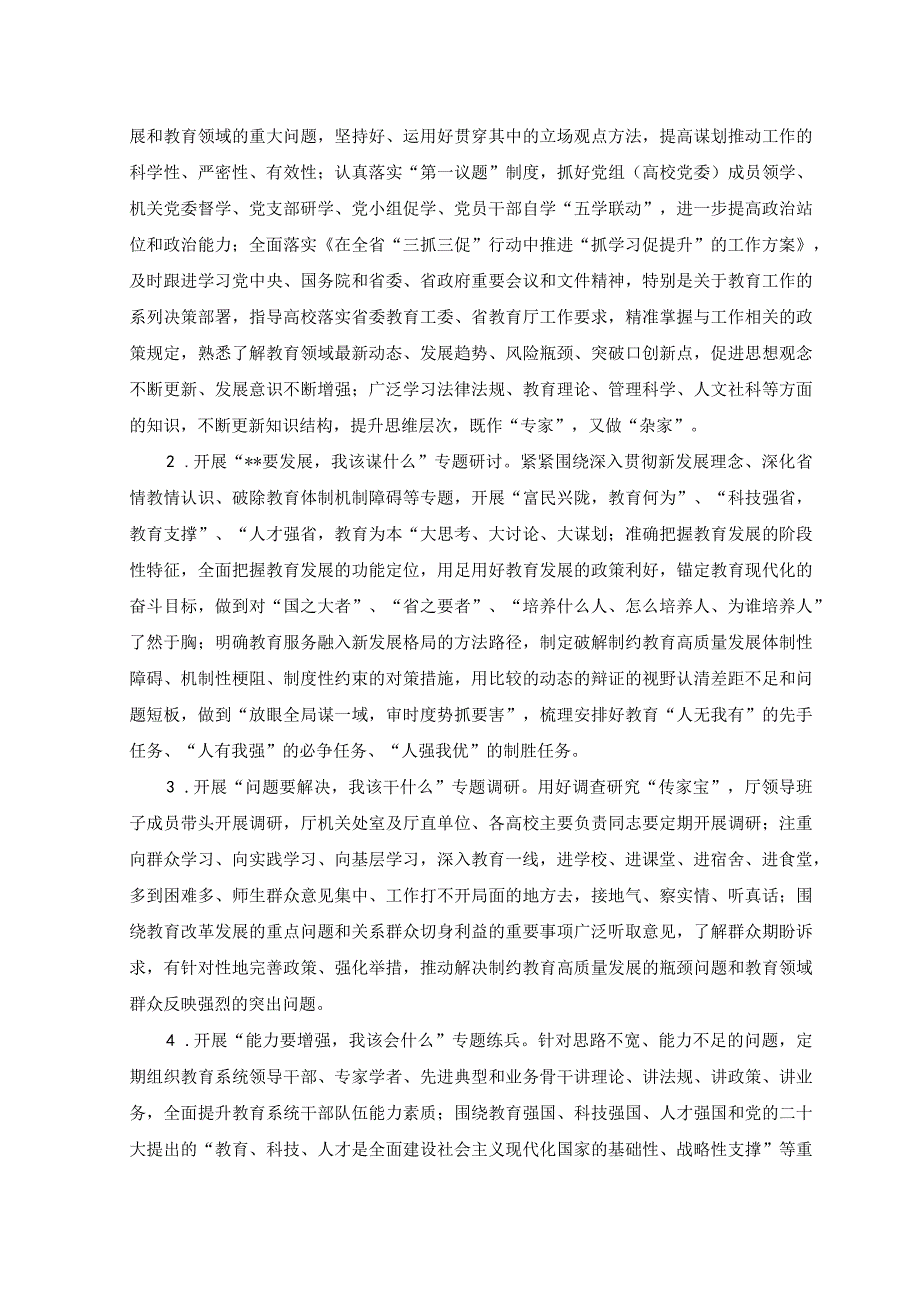 展和教育领域的重大问题，坚持好、运用好贯穿其中的立场观点方法，提高谋划推动工作的科学性、严密性、有效性；认真落实“第一议题”制度，抓好党组（高校党委）成员领学、机关党委督学、党支部研学、党小组促学、党员干部自学“五学联动”，进一步提高政治站位和政治能力；全面落实《在全省“三抓三促”行动中推进“抓学习促提升”的工作方案》，及时跟进学习党中央、国务院和省委、省政府重要会议和文件精神，特别是关于教育工作的系列决策部署，指导高校落实省委教育工委、省教育厅工作要求，精准掌握与工作相关的政策规定，熟悉了解教育领域最新动态、发展趋势、风险瓶颈、突破口创新点，促进思想观念不断更新、发展意识不断增强；广泛学习法律法规、教育理论、管理科学、人文社科等方面的知识，不断更新知识结构，提升思维层次，既作“专家”，又做“杂家”。

2．开展“**要发展，我该谋什么”专题研讨。紧紧围绕深入贯彻新发展理念、深化省情教情认识、破除教育体制机制障碍等专题，开展“富民兴陇，教育何为”、“科技强省，教育支撑”、“人才强省，教育为本“大思考、大讨论、大谋划；准确把握教育发展的阶段性特征，全面把握教育发展的功能定位，用足用好教育发展的政策利好，锚定教育现代化的奋斗目标，做到对“国之大者”、“省之要者”、“培养什么人、怎么培养人、为谁培养人”了然于胸；明确教育服务融入新发展格局的方法路径，制定破解制约教育高质量发展体制性障碍、机制性梗阻、制度性约束的对策措施，用比较的动态的辩证的视野认清差距不足和问题短板，做到“放眼全局谋一域，审时度势抓要害”，梳理安排好教育“人无我有”的先手任务、“人有我强”的必争任务、“人强我优”的制胜任务。

3．开展“问题要解决，我该干什么”专题调研。用好调查研究“传家宝”，厅领导班子成员带头开展调研，厅机关处室及厅直单位、各高校主要负责同志要定期开展调研；注重向群众学习、向实践学习、向基层学习，深入教育一线，进学校、进课堂、进宿舍、进食堂，多到困难多、师生群众意见集中、工作打不开局面的地方去，接地气、察实情、听真话；围绕教育改革发展的重点问题和关系群众切身利益的重要事项广泛听取意见，了解群众期盼诉求，有针对性地完善政策、强化举措，推动解决制约教育高质量发展的瓶颈问题和教育领域群众反映强烈的突出问题。

4．开展“能力要增强，我该会什么”专题练兵。针对思路不宽、能力不足的问题，定期组织教育系统领导干部、专家学者、先进典型和业务骨干讲理论、讲法规、讲政策、讲业务，全面提升教育系统干部队伍能力素质；围绕教育强国、科技强国、人才强国和党的二十大提出的“教育、科技、人才是全面建设社会主义现代化国家的基础性、战略性支撑”等重